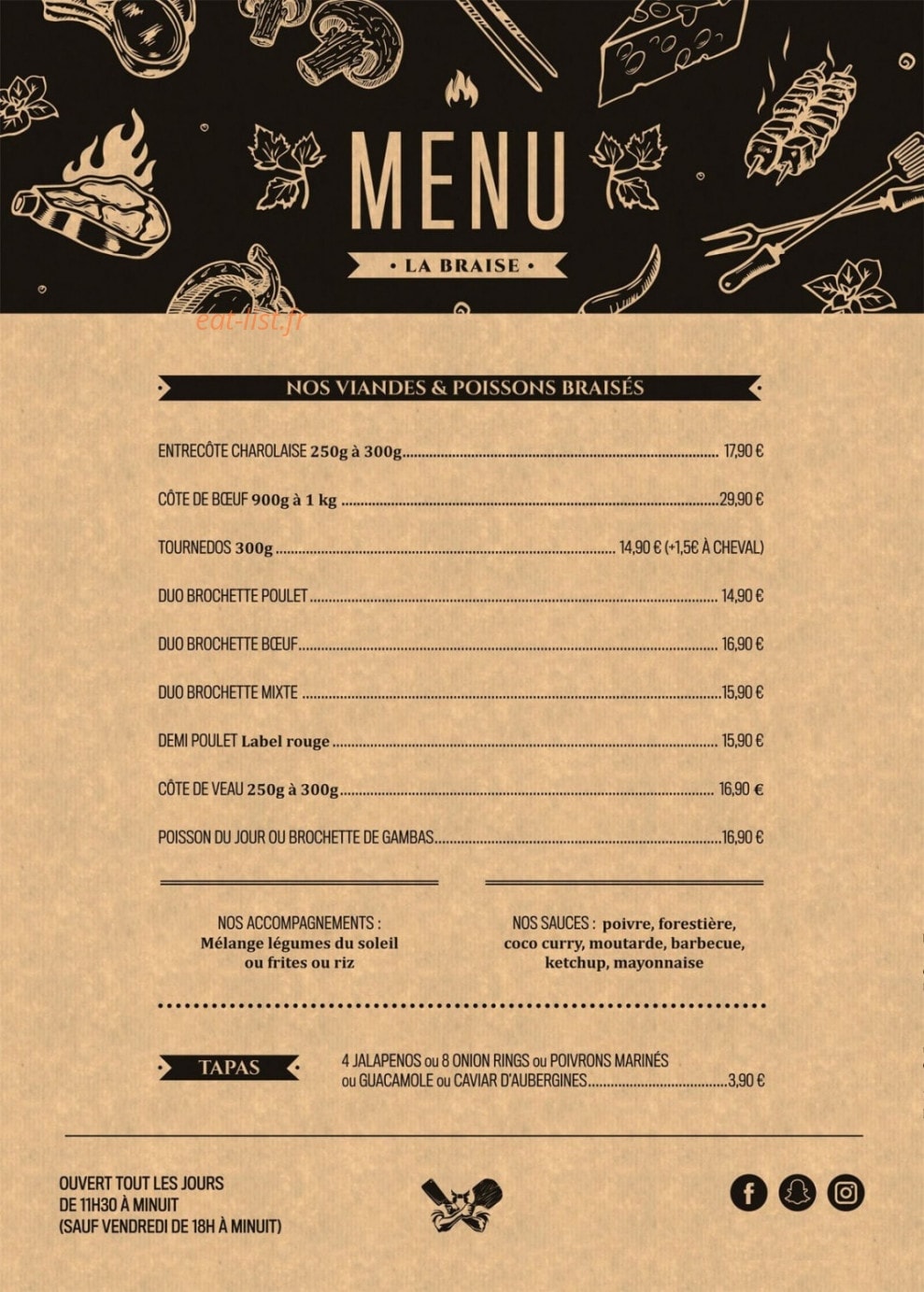 MENU

• LA BRAISE •

NOS VIANDES & POISSONS BRAISÉS

ENTRECÔTE CHAROLAISE 250g à 300g 17,90 €

CÔTE DE BŒUF 900g à 1 kg 29,90 €

TOURNEDOS 300g 14,90 € (+1,5€ À CHEVAL)

DUO BROCHETTE POULET 14,90 €

DUO BROCHETTE BŒUF 16,90 €

DUO BROCHETTE MIXTE 15,90 €

DEMI POULET Label rouge 15,90 €

CÔTE DE VEAU 250g à 300g 16,90 €

POISSON DU JOUR OU BROCHETTE DE GAMBAS 16,90 €

NOS ACCOMPAGNEMENTS :
Mélange légumes du soleil
ou frites ou riz

NOS SAUCES : poivre, forestière,
coco curry, moutarde, barbecue,
ketchup, mayonnaise

TAPAS

4 JALAPENOS ou 8 ONION RINGS ou POIVRONS MARINÉS
ou GUACAMOLE ou CAVIAR D'AUBERGINES 3,90 €

OUVERT TOUT LES JOURS
DE 11H30 À MINUIT
(SAUF VENDREDI DE 18H À MINUIT)

eat-list.fr